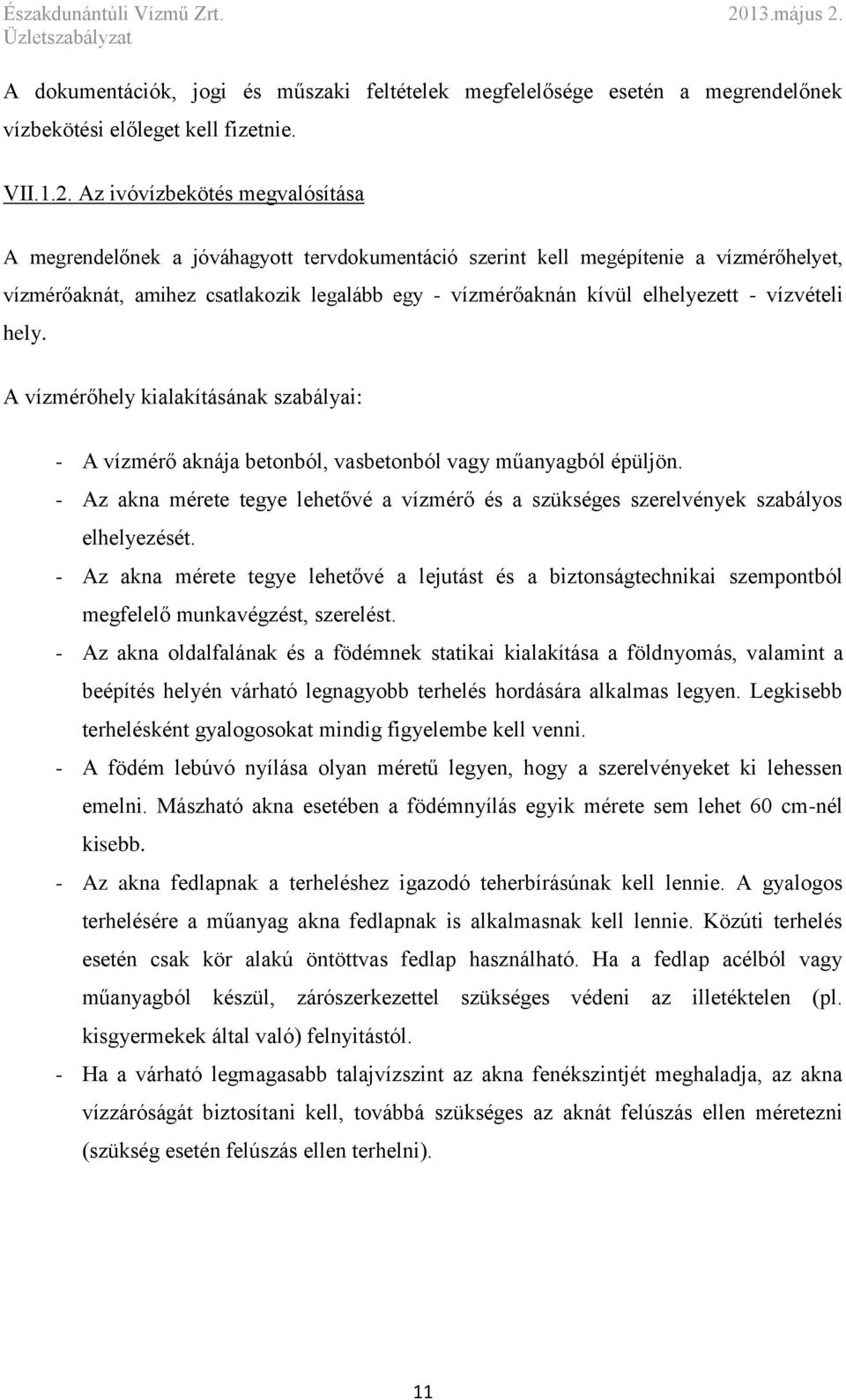 Északdunántúli Vízmű Zrt.
Üzletszabályzat
2013.május 2.

A dokumentációk, jogi és műszaki feltételek megfelelősége esetén a megrendelőnek vízbekötési előleget kell fizetnie.

VII.1.2. Az ivóvízbekötés megvalósítása

A megrendelőnek a jóváhagyott tervdokumentáció szerint kell megépítenie a vízmérőhelyet, vízmérőaknát, amihez csatlakozik legalább egy - vízmérőaknán kívül elhelyezett - vízvételi hely.

A vízmérőhely kialakításának szabályai:

- A vízmérő aknája betonból, vasbetonból vagy műanyagból épüljön.
- Az akna mérete tegye lehetővé a vízmérő és a szükséges szerelvények szabályos elhelyezését.
- Az akna mérete tegye lehetővé a lejutást és a biztonságtechnikai szempontból megfelelő munkavégzést, szerelést.
- Az akna oldalfalának és a födémnek statikai kialakítása a földnyomás, valamint a beépítés helyén várható legnagyobb terhelés hordására alkalmas legyen. Legkisebb terhelésként gyalogosokat mindig figyelembe kell venni.
- A födém lebúvó nyílása olyan méretű legyen, hogy a szerelvényeket ki lehessen emelni. Mászható akna esetében a födémnyílás egyik mérete sem lehet 60 cm-nél kisebb.
- Az akna fedlapnak a terheléshez igazodó teherbírásúnak kell lennie. A gyalogos terhelésére a műanyag akna fedlapnak is alkalmasnak kell lennie. Közúti terhelés esetén csak kör alakú öntöttvas fedlap használható. Ha a fedlap acélból vagy műanyagból készül, zárószerkezettel szükséges védeni az illetéktelen (pl. kisgyermekek által való) felnyitástól.
- Ha a várható legmagasabb talajvízszint az akna fenékszintjét meghaladja, az akna vízzáróságát biztosítani kell, továbbá szükséges az aknát felúszás ellen méretezni (szükség esetén felúszás ellen terhelni).

11